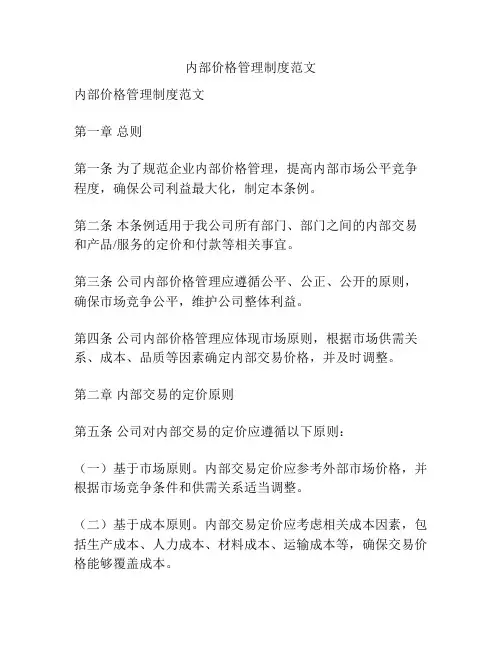 内部价格管理制度范文

内部价格管理制度范文

第一章 总则

第一条 为了规范企业内部价格管理，提高内部市场公平竞争程度，确保公司利益最大化，制定本条例。

第二条 本条例适用于我公司所有部门、部门之间的内部交易和产品/服务的定价和付款等相关事宜。

第三条 公司内部价格管理应遵循公平、公正、公开的原则，确保市场竞争公平，维护公司整体利益。

第四条 公司内部价格管理应体现市场原则，根据市场供需关系、成本、品质等因素确定内部交易价格，并及时调整。

第二章 内部交易的定价原则

第五条 公司对内部交易的定价应遵循以下原则：

（一）基于市场原则。内部交易定价应参考外部市场价格，并根据市场竞争条件和供需关系适当调整。

（二）基于成本原则。内部交易定价应考虑相关成本因素，包括生产成本、人力成本、材料成本、运输成本等，确保交易价格能够覆盖成本。